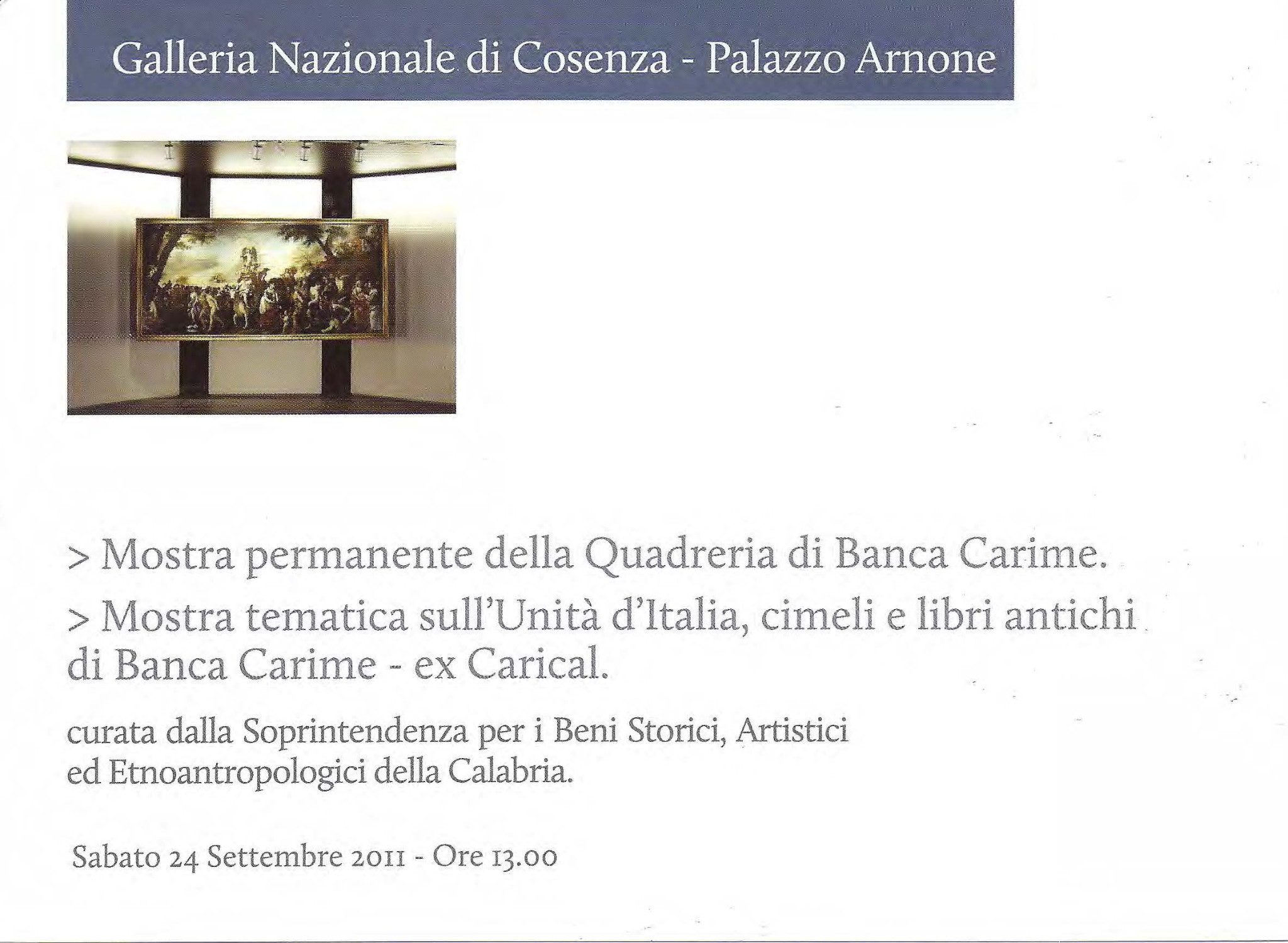 Galleria Nazionale di Cosenza - Palazzo Arnone

> Mostra permanente della Quadreria di Banca Carime.

> Mostra tematica sull'Unità d'Italia, cimeli e libri antichi di Banca Carime - ex Carical.

curata dalla Soprintendenza per i Beni Storici, Artistici ed Etnoantropologici della Calabria.

Sabato 24 Settembre 2011 - Ore 13.00